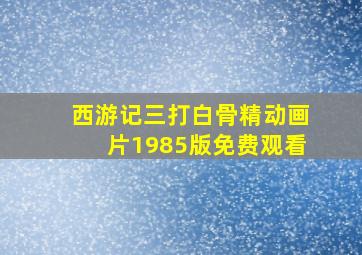 西游记三打白骨精动画片1985版免费观看